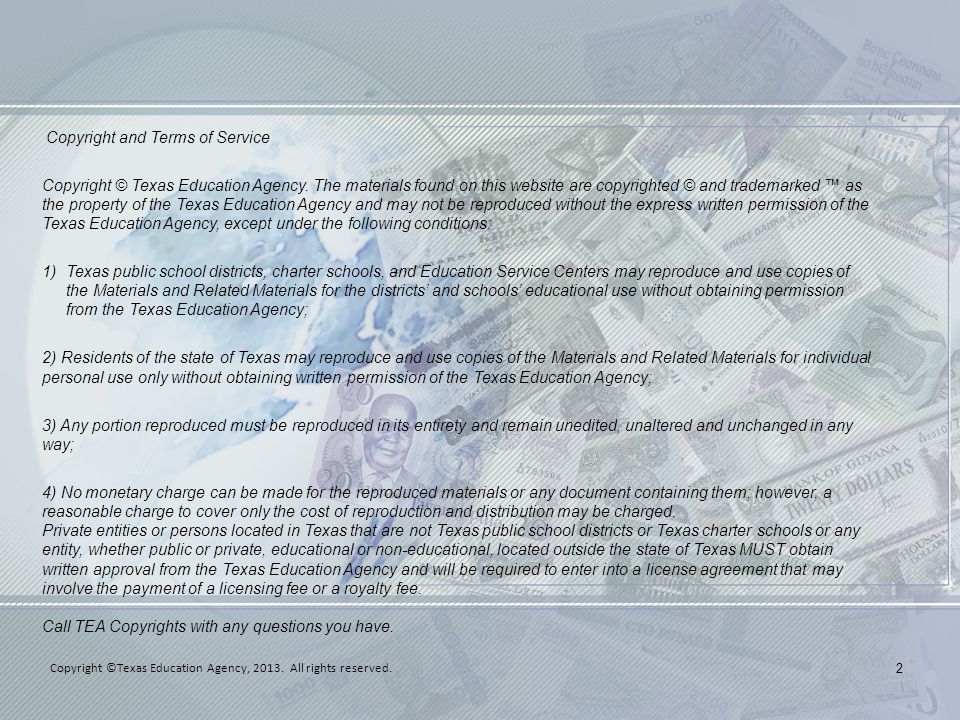 Copyright and Terms of Service

Copyright © Texas Education Agency. The materials found on this website are copyrighted © and trademarked ™ as the property of the Texas Education Agency and may not be reproduced without the express written permission of the Texas Education Agency, except under the following conditions:

1) Texas public school districts, charter schools, and Education Service Centers may reproduce and use copies of the Materials and Related Materials for the districts' and schools' educational use without obtaining permission from the Texas Education Agency;

2) Residents of the state of Texas may reproduce and use copies of the Materials and Related Materials for individual personal use only without obtaining written permission of the Texas Education Agency;

3) Any portion reproduced must be reproduced in its entirety and remain unedited, unaltered and unchanged in any way;

4) No monetary charge can be made for the reproduced materials or any document containing them; however, a reasonable charge to cover only the cost of reproduction and distribution may be charged.
Private entities or persons located in Texas that are not Texas public school districts or Texas charter schools or any entity, whether public or private, educational or non-educational, located outside the state of Texas MUST obtain written approval from the Texas Education Agency and will be required to enter into a license agreement that may involve the payment of a licensing fee or a royalty fee.

Call TEA Copyrights with any questions you have.

Copyright ©Texas Education Agency, 2013. All rights reserved.

2